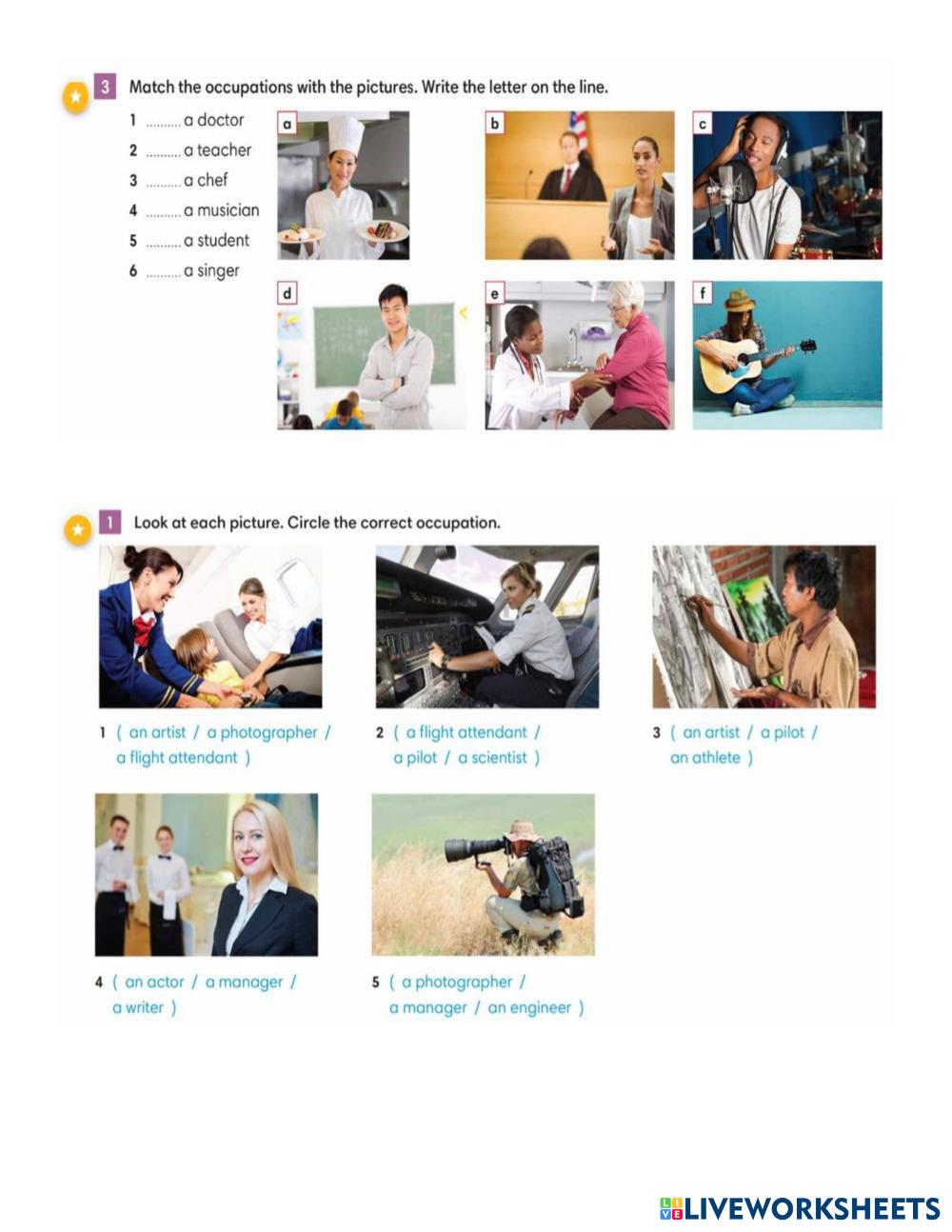 3 Match the occupations with the pictures. Write the letter on the line.

1 .......... a doctor
2 .......... a teacher
3 .......... a chef
4 .......... a musician
5 .......... a student
6 .......... a singer

a
b
c
d
e
f

1 Look at each picture. Circle the correct occupation.

1 ( an artist / a photographer / a flight attendant )

2 ( a flight attendant / a pilot / a scientist )

3 ( an artist / a pilot / an athlete )

4 ( an actor / a manager / a writer )

5 ( a photographer / a manager / an engineer )

LIVEWORKSHEETS